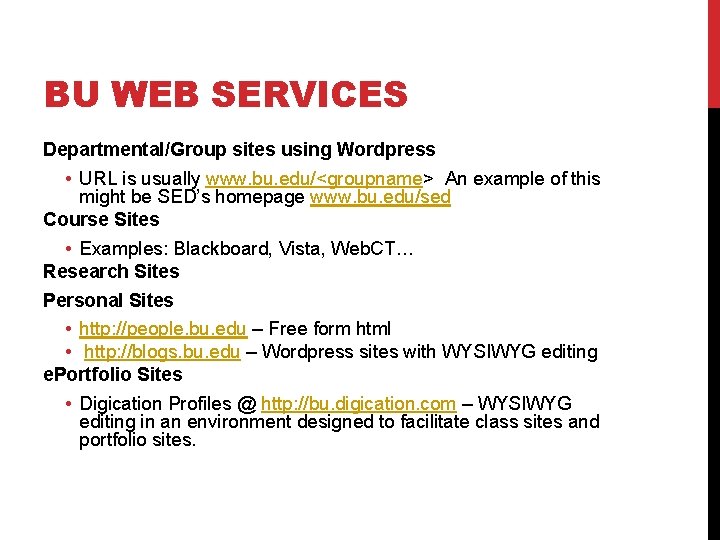 BU WEB SERVICES

Departmental/Group sites using Wordpress

• URL is usually www.bu.edu/<groupname> An example of this might be SED's homepage www.bu.edu/sed

Course Sites

• Examples: Blackboard, Vista, WebCT…

Research Sites

Personal Sites

• http://people.bu.edu – Free form html
• http://blogs.bu.edu – Wordpress sites with WYSIWYG editing

ePortfolio Sites

• Digication Profiles @ http://bu.digication.com – WYSIWYG editing in an environment designed to facilitate class sites and portfolio sites.